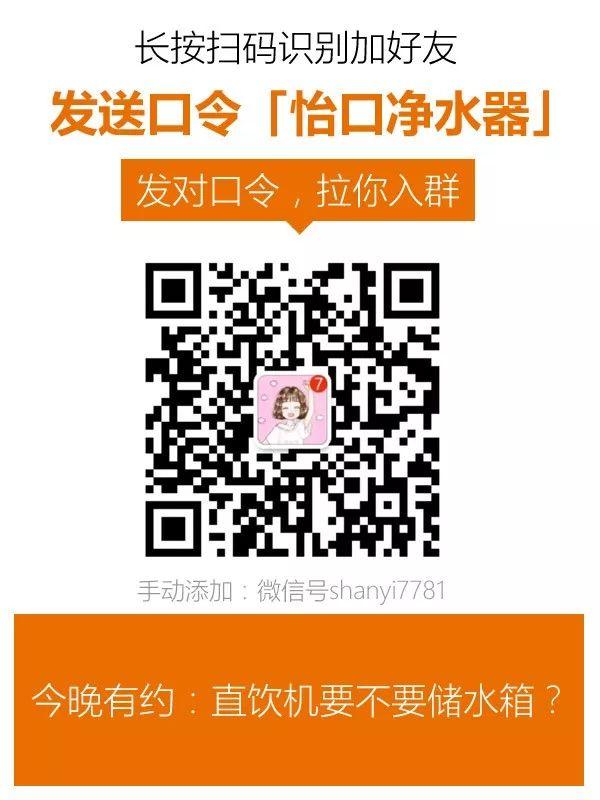 长按扫码识别加好友

发送口令「怡口净水器」

发对口令，拉你入群

7

手动添加：微信号shanyi7781

今晚有约：直饮机要不要储水箱？